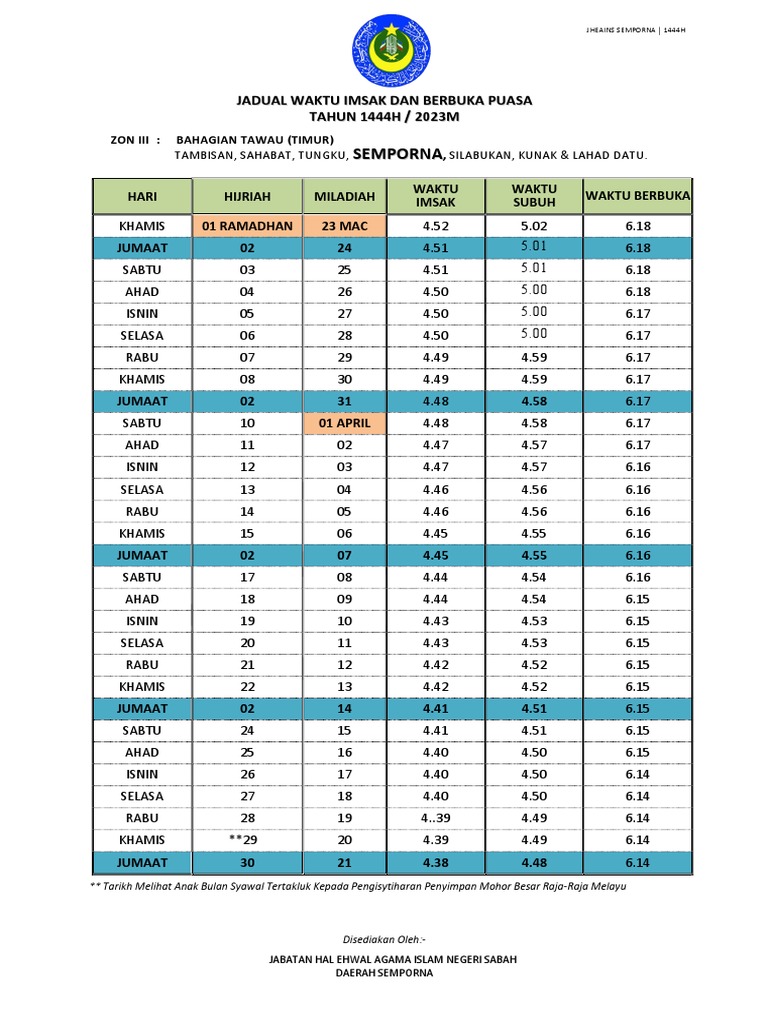 JHEAINS SEMPORNA | 1444H

JADUAL WAKTU IMSAK DAN BERBUKA PUASA
TAHUN 1444H / 2023M

ZON III : BAHAGIAN TAWAU (TIMUR)
TAMBISAN, SAHABAT, TUNGKU, SEMPORNA, SILABUKAN, KUNAK & LAHAD DATU.

| HARI | HIJRIAH | MILADIAH | WAKTU IMSAK | WAKTU SUBUH | WAKTU BERBUKA |
|---|---|---|---|---|---|
| KHAMIS | 01 RAMADHAN | 23 MAC | 4.52 | 5.02 | 6.18 |
| JUMAAT | 02 | 24 | 4.51 | 5.01 | 6.18 |
| SABTU | 03 | 25 | 4.51 | 5.01 | 6.18 |
| AHAD | 04 | 26 | 4.50 | 5.00 | 6.18 |
| ISNIN | 05 | 27 | 4.50 | 5.00 | 6.17 |
| SELASA | 06 | 28 | 4.50 | 5.00 | 6.17 |
| RABU | 07 | 29 | 4.49 | 4.59 | 6.17 |
| KHAMIS | 08 | 30 | 4.49 | 4.59 | 6.17 |
| JUMAAT | 02 | 31 | 4.48 | 4.58 | 6.17 |
| SABTU | 10 | 01 APRIL | 4.48 | 4.58 | 6.17 |
| AHAD | 11 | 02 | 4.47 | 4.57 | 6.17 |
| ISNIN | 12 | 03 | 4.47 | 4.57 | 6.16 |
| SELASA | 13 | 04 | 4.46 | 4.56 | 6.16 |
| RABU | 14 | 05 | 4.46 | 4.56 | 6.16 |
| KHAMIS | 15 | 06 | 4.45 | 4.55 | 6.16 |
| JUMAAT | 02 | 07 | 4.45 | 4.55 | 6.16 |
| SABTU | 17 | 08 | 4.44 | 4.54 | 6.16 |
| AHAD | 18 | 09 | 4.44 | 4.54 | 6.15 |
| ISNIN | 19 | 10 | 4.43 | 4.53 | 6.15 |
| SELASA | 20 | 11 | 4.43 | 4.53 | 6.15 |
| RABU | 21 | 12 | 4.42 | 4.52 | 6.15 |
| KHAMIS | 22 | 13 | 4.42 | 4.52 | 6.15 |
| JUMAAT | 02 | 14 | 4.41 | 4.51 | 6.15 |
| SABTU | 24 | 15 | 4.41 | 4.51 | 6.15 |
| AHAD | 25 | 16 | 4.40 | 4.50 | 6.15 |
| ISNIN | 26 | 17 | 4.40 | 4.50 | 6.14 |
| SELASA | 27 | 18 | 4.40 | 4.50 | 6.14 |
| RABU | 28 | 19 | 4..39 | 4.49 | 6.14 |
| KHAMIS | **29 | 20 | 4.39 | 4.49 | 6.14 |
| JUMAAT | 30 | 21 | 4.38 | 4.48 | 6.14 |

** Tarikh Melihat Anak Bulan Syawal Tertakluk Kepada Pengisytiharan Penyimpan Mohor Besar Raja-Raja Melayu

Disediakan Oleh:-

JABATAN HAL EHWAL AGAMA ISLAM NEGERI SABAH
DAERAH SEMPORNA